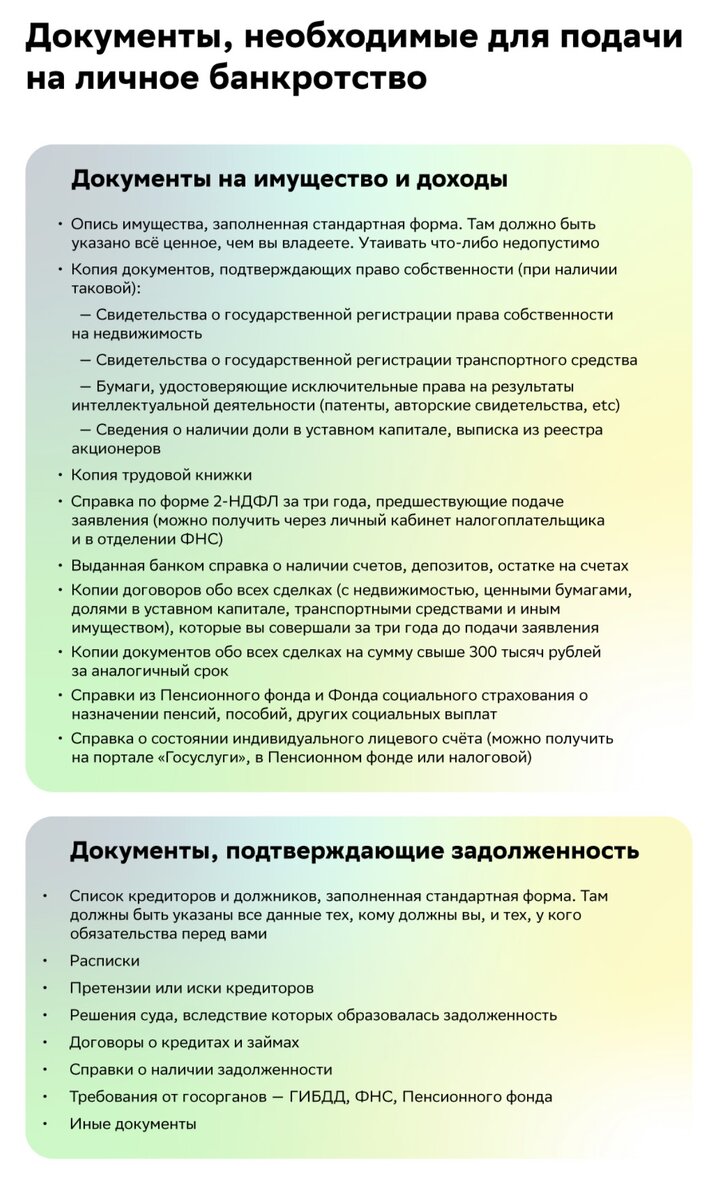 Документы, необходимые для подачи на личное банкротство

Документы на имущество и доходы

• Опись имущества, заполненная стандартная форма. Там должно быть указано всё ценное, чем вы владеете. Утаивать что-либо недопустимо
• Копия документов, подтверждающих право собственности (при наличии таковой):
— Свидетельства о государственной регистрации права собственности на недвижимость
— Свидетельства о государственной регистрации транспортного средства
— Бумаги, удостоверяющие исключительные права на результаты интеллектуальной деятельности (патенты, авторские свидетельства, etc)
— Сведения о наличии доли в уставном капитале, выписка из реестра акционеров
• Копия трудовой книжки
• Справка по форме 2-НДФЛ за три года, предшествующие подаче заявления (можно получить через личный кабинет налогоплательщика и в отделении ФНС)
• Выданная банком справка о наличии счетов, депозитов, остатке на счетах
• Копии договоров обо всех сделках (с недвижимостью, ценными бумагами, долями в уставном капитале, транспортными средствами и иным имуществом), которые вы совершали за три года до подачи заявления
• Копии документов обо всех сделках на сумму свыше 300 тысяч рублей за аналогичный срок
• Справки из Пенсионного фонда и Фонда социального страхования о назначении пенсий, пособий, других социальных выплат
• Справка о состоянии индивидуального лицевого счёта (можно получить на портале «Госуслуги», в Пенсионном фонде или налоговой)

Документы, подтверждающие задолженность

• Список кредиторов и должников, заполненная стандартная форма. Там должны быть указаны все данные тех, кому должны вы, и тех, у кого обязательства перед вами
• Расписки
• Претензии или иски кредиторов
• Решения суда, вследствие которых образовалась задолженность
• Договоры о кредитах и займах
• Справки о наличии задолженности
• Требования от госорганов — ГИБДД, ФНС, Пенсионного фонда
• Иные документы